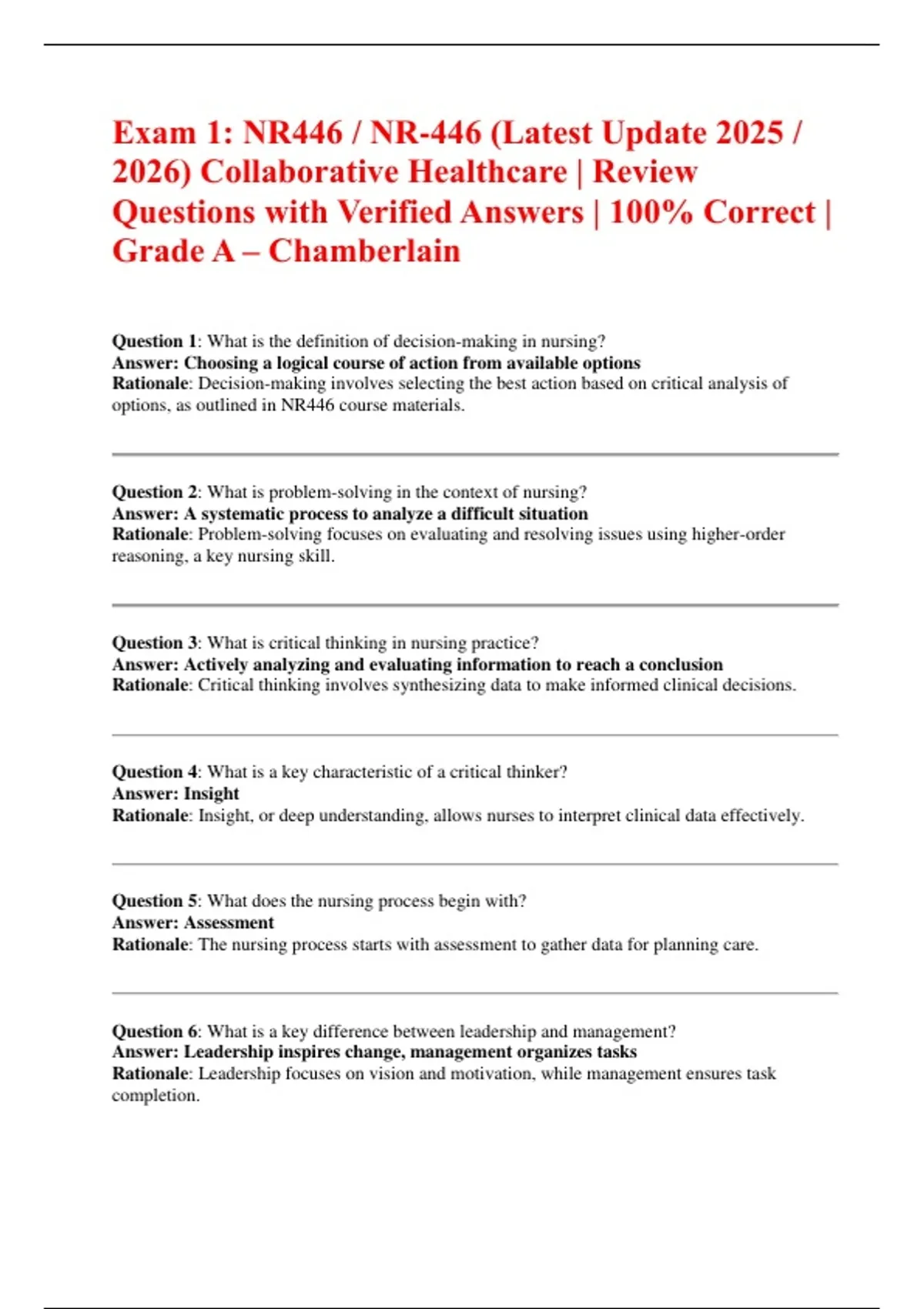 Exam 1: NR446 / NR-446 (Latest Update 2025 / 2026) Collaborative Healthcare | Review Questions with Verified Answers | 100% Correct | Grade A – Chamberlain

Question 1: What is the definition of decision-making in nursing?
Answer: Choosing a logical course of action from available options
Rationale: Decision-making involves selecting the best action based on critical analysis of options, as outlined in NR446 course materials.

Question 2: What is problem-solving in the context of nursing?
Answer: A systematic process to analyze a difficult situation
Rationale: Problem-solving focuses on evaluating and resolving issues using higher-order reasoning, a key nursing skill.

Question 3: What is critical thinking in nursing practice?
Answer: Actively analyzing and evaluating information to reach a conclusion
Rationale: Critical thinking involves synthesizing data to make informed clinical decisions.

Question 4: What is a key characteristic of a critical thinker?
Answer: Insight
Rationale: Insight, or deep understanding, allows nurses to interpret clinical data effectively.

Question 5: What does the nursing process begin with?
Answer: Assessment
Rationale: The nursing process starts with assessment to gather data for planning care.

Question 6: What is a key difference between leadership and management?
Answer: Leadership inspires change, management organizes tasks
Rationale: Leadership focuses on vision and motivation, while management ensures task completion.